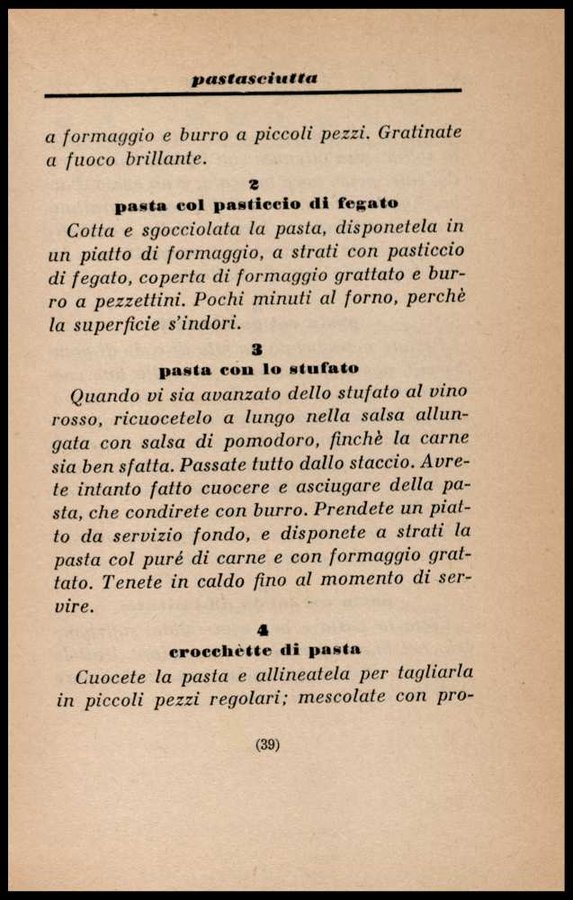 pastasciutta

a formaggio e burro a piccoli pezzi. Gratinate a fuoco brillante.

2
pasta col pasticcio di fegato

Cotta e sgocciolata la pasta, disponetela in un piatto di formaggio, a strati con pasticcio di fegato, coperta di formaggio grattato e burro a pezzettini. Pochi minuti al forno, perchè la superficie s'indori.

3
pasta con lo stufato

Quando vi sia avanzato dello stufato al vino rosso, ricuocetelo a lungo nella salsa allungata con salsa di pomodoro, finchè la carne sia ben sfatta. Passate tutto dallo staccio. Avrete intanto fatto cuocere e asciugare della pasta, che condirete con burro. Prendete un piatto da servizio fondo, e disponete a strati la pasta col puré di carne e con formaggio grattato. Tenete in caldo fino al momento di servire.

4
crocchètte di pasta

Cuocete la pasta e allineatela per tagliarla in piccoli pezzi regolari; mescolate con pro-

(39)